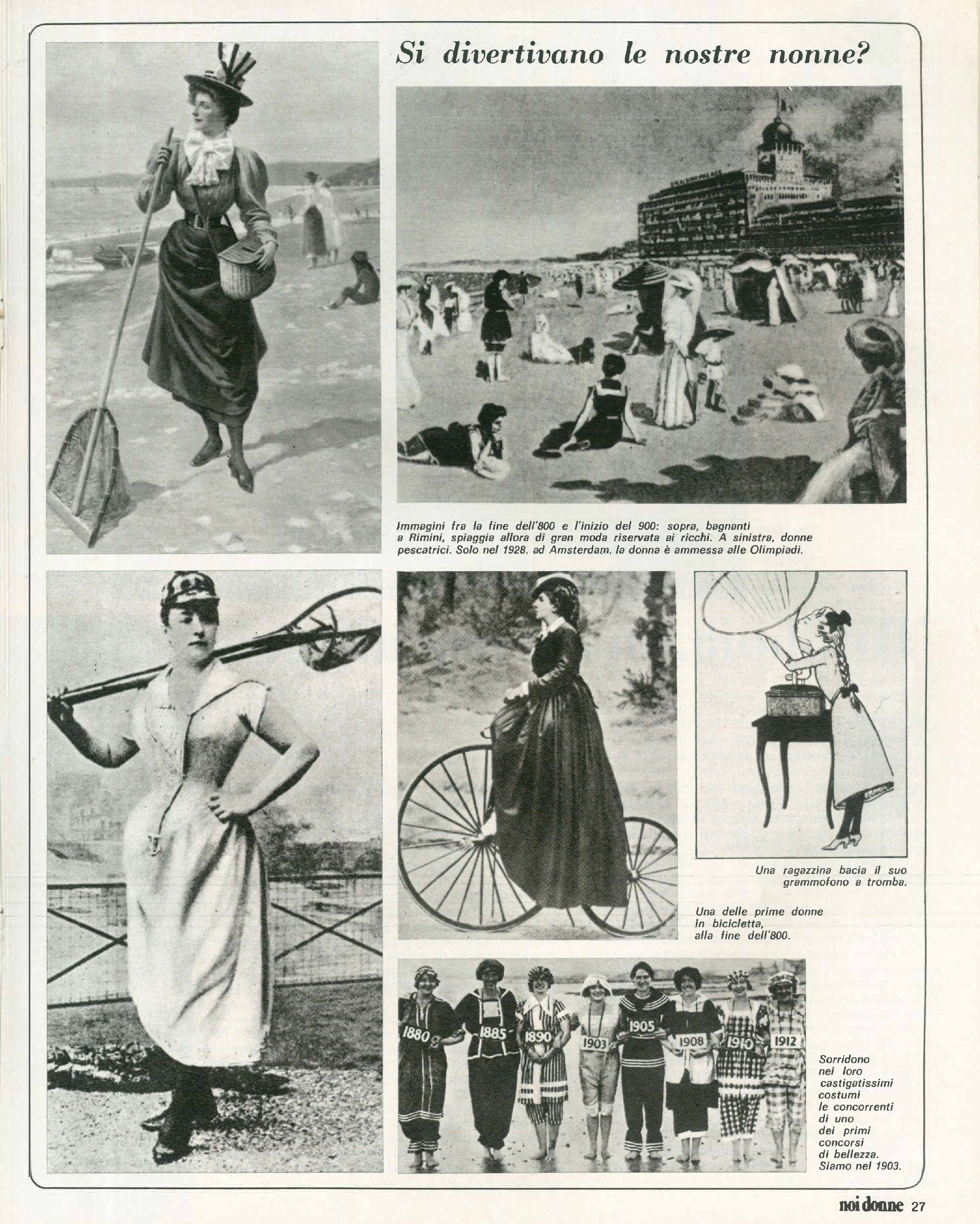 Si divertivano le nostre nonne?

Immagini fra la fine dell'800 e l'inizio del 900: sopra, bagnanti a Rimini, spiaggia allora di gran moda riservata ai ricchi. A sinistra, donne pescatrici. Solo nel 1928, ad Amsterdam, la donna è ammessa alle Olimpiadi.

Una ragazzina bacia il suo grammofono a tromba.

Una delle prime donne in bicicletta, alla fine dell'800.

1880 1885 1890 1903 1905 1908 1910 1912

Sorridono nei loro castigatissimi costumi le concorrenti di uno dei primi concorsi di bellezza. Siamo nel 1903.

noi donne 27